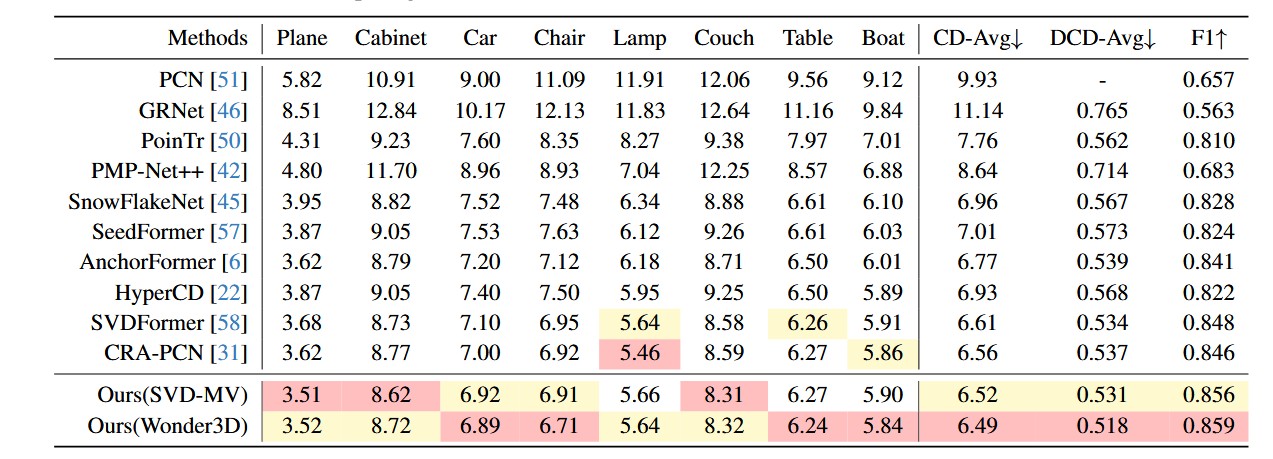 | Methods | Plane | Cabinet | Car | Chair | Lamp | Couch | Table | Boat | CD-Avg↓ | DCD-Avg↓ | F1↑ |
|---|---|---|---|---|---|---|---|---|---|---|---|
| PCN [51] | 5.82 | 10.91 | 9.00 | 11.09 | 11.91 | 12.06 | 9.56 | 9.12 | 9.93 | - | 0.657 |
| GRNet [46] | 8.51 | 12.84 | 10.17 | 12.13 | 11.83 | 12.64 | 11.16 | 9.84 | 11.14 | 0.765 | 0.563 |
| PoinTr [50] | 4.31 | 9.23 | 7.60 | 8.35 | 8.27 | 9.38 | 7.97 | 7.01 | 7.76 | 0.562 | 0.810 |
| PMP-Net++ [42] | 4.80 | 11.70 | 8.96 | 8.93 | 7.04 | 12.25 | 8.57 | 6.88 | 8.64 | 0.714 | 0.683 |
| SnowFlakeNet [45] | 3.95 | 8.82 | 7.52 | 7.48 | 6.34 | 8.88 | 6.61 | 6.10 | 6.96 | 0.567 | 0.828 |
| SeedFormer [57] | 3.87 | 9.05 | 7.53 | 7.63 | 6.12 | 9.26 | 6.61 | 6.03 | 7.01 | 0.573 | 0.824 |
| AnchorFormer [6] | 3.62 | 8.79 | 7.20 | 7.12 | 6.18 | 8.71 | 6.50 | 6.01 | 6.77 | 0.539 | 0.841 |
| HyperCD [22] | 3.87 | 9.05 | 7.40 | 7.50 | 5.95 | 9.25 | 6.50 | 5.89 | 6.93 | 0.568 | 0.822 |
| SVDFormer [58] | 3.68 | 8.73 | 7.10 | 6.95 | 5.64 | 8.58 | 6.26 | 5.91 | 6.61 | 0.534 | 0.848 |
| CRA-PCN [31] | 3.62 | 8.77 | 7.00 | 6.92 | 5.46 | 8.59 | 6.27 | 5.86 | 6.56 | 0.537 | 0.846 |
| Ours(SVD-MV) | 3.51 | 8.62 | 6.92 | 6.91 | 5.66 | 8.31 | 6.27 | 5.90 | 6.52 | 0.531 | 0.856 |
| Ours(Wonder3D) | 3.52 | 8.72 | 6.89 | 6.71 | 5.64 | 8.32 | 6.24 | 5.84 | 6.49 | 0.518 | 0.859 |